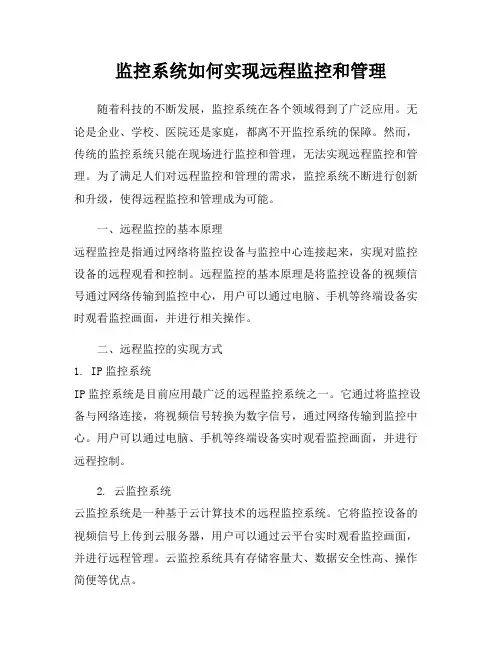 监控系统如何实现远程监控和管理

随着科技的不断发展，监控系统在各个领域得到了广泛应用。无论是企业、学校、医院还是家庭，都离不开监控系统的保障。然而，传统的监控系统只能在现场进行监控和管理，无法实现远程监控和管理。为了满足人们对远程监控和管理的需求，监控系统不断进行创新和升级，使得远程监控和管理成为可能。

一、远程监控的基本原理

远程监控是指通过网络将监控设备与监控中心连接起来，实现对监控设备的远程观看和控制。远程监控的基本原理是将监控设备的视频信号通过网络传输到监控中心，用户可以通过电脑、手机等终端设备实时观看监控画面，并进行相关操作。

二、远程监控的实现方式

1. IP 监控系统

IP 监控系统是目前应用最广泛的远程监控系统之一。它通过将监控设备与网络连接，将视频信号转换为数字信号，通过网络传输到监控中心。用户可以通过电脑、手机等终端设备实时观看监控画面，并进行远程控制。

2. 云监控系统

云监控系统是一种基于云计算技术的远程监控系统。它将监控设备的视频信号上传到云服务器，用户可以通过云平台实时观看监控画面，并进行远程管理。云监控系统具有存储容量大、数据安全性高、操作简便等优点。